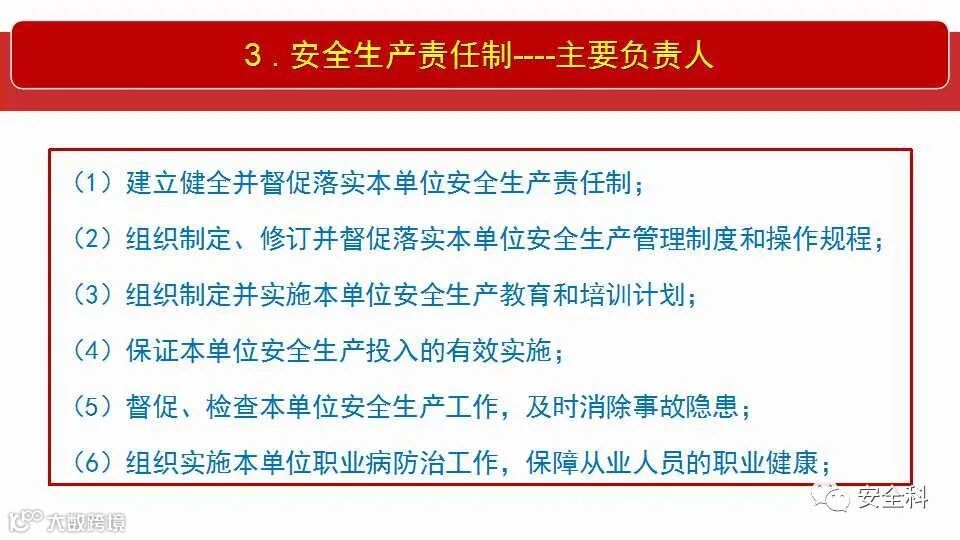 3.安全生产责任制----主要负责人

（1）建立健全并督促落实本单位安全生产责任制；

（2）组织制定、修订并督促落实本单位安全生产管理制度和操作规程；

（3）组织制定并实施本单位安全生产教育和培训计划；

（4）保证本单位安全生产投入的有效实施；

（5）督促、检查本单位安全生产工作，及时消除事故隐患；

（6）组织实施本单位职业病防治工作，保障从业人员的职业健康；

安全科

大数跨境